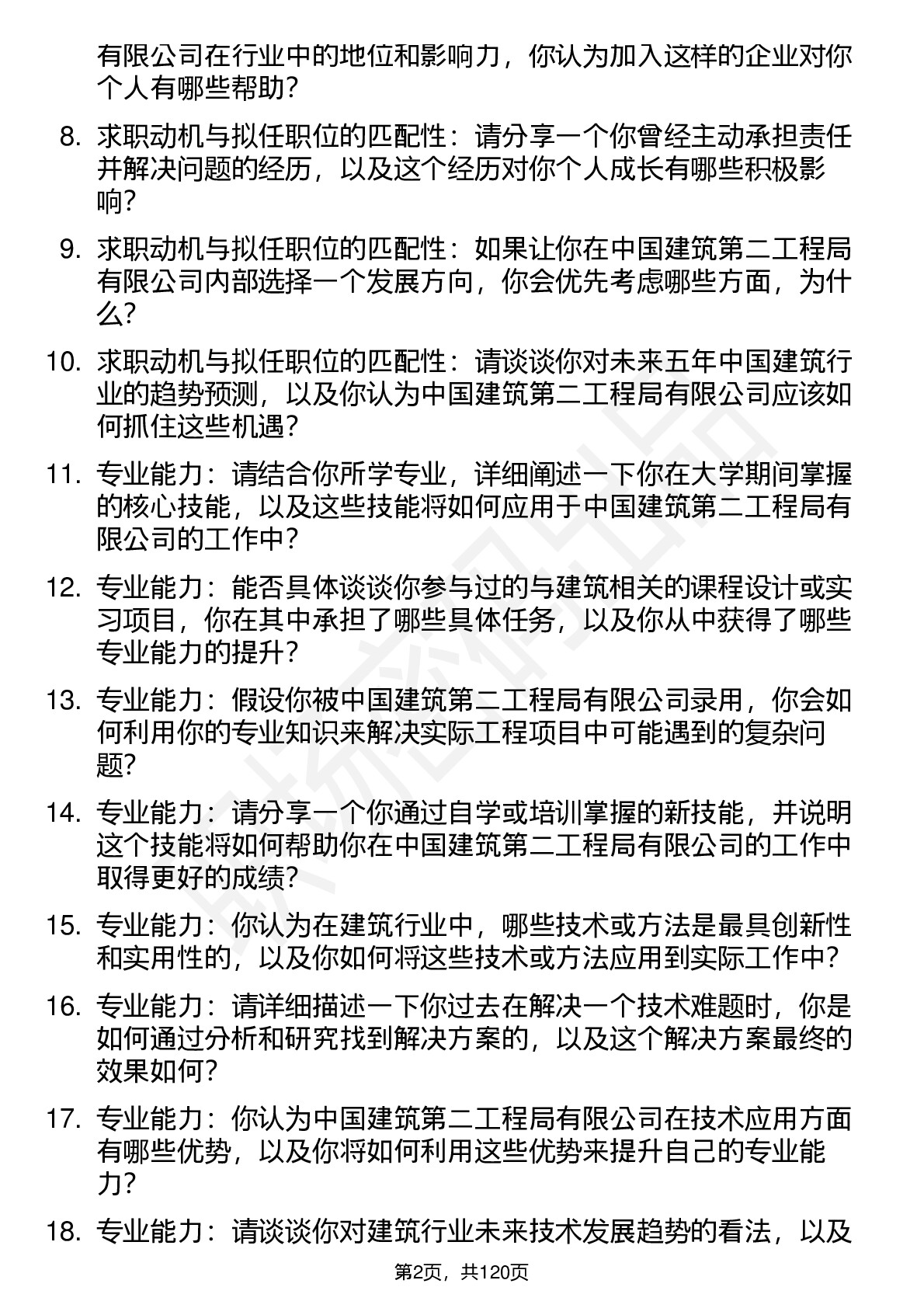 有限公司在行业中的地位和影响力，你认为加入这样的企业对你个人有哪些帮助？

8. 求职动机与拟任职位的匹配性：请分享一个你曾经主动承担责任并解决问题的经历，以及这个经历对你个人成长有哪些积极影响？

9. 求职动机与拟任职位的匹配性：如果让你在中国建筑第二工程局有限公司内部选择一个发展方向，你会优先考虑哪些方面，为什么？

10. 求职动机与拟任职位的匹配性：请谈谈你对未来五年中国建筑行业的趋势预测，以及你认为中国建筑第二工程局有限公司应该如何抓住这些机遇？

11. 专业能力：请结合你所学专业，详细阐述一下你在大学期间掌握的核心技能，以及这些技能将如何应用于中国建筑第二工程局有限公司的工作中？

12. 专业能力：能否具体谈谈你参与过的与建筑相关的课程设计或实习项目，你在其中承担了哪些具体任务，以及你从中获得了哪些专业能力的提升？

13. 专业能力：假设你被中国建筑第二工程局有限公司录用，你会如何利用你的专业知识来解决实际工程项目中可能遇到的复杂问题？

14. 专业能力：请分享一个你通过自学或培训掌握的新技能，并说明这个技能将如何帮助你在中国建筑第二工程局有限公司的工作中取得更好的成绩？

15. 专业能力：你认为在建筑行业中，哪些技术或方法是最具创新性和实用性的，以及你如何将这些技术或方法应用到实际工作中？

16. 专业能力：请详细描述一下你过去在解决一个技术难题时，你是如何通过分析和研究找到解决方案的，以及这个解决方案最终的效果如何？

17. 专业能力：你认为中国建筑第二工程局有限公司在技术应用方面有哪些优势，以及你将如何利用这些优势来提升自己的专业能力？

18. 专业能力：请谈谈你对建筑行业未来技术发展趋势的看法，以及

第2页，共120页